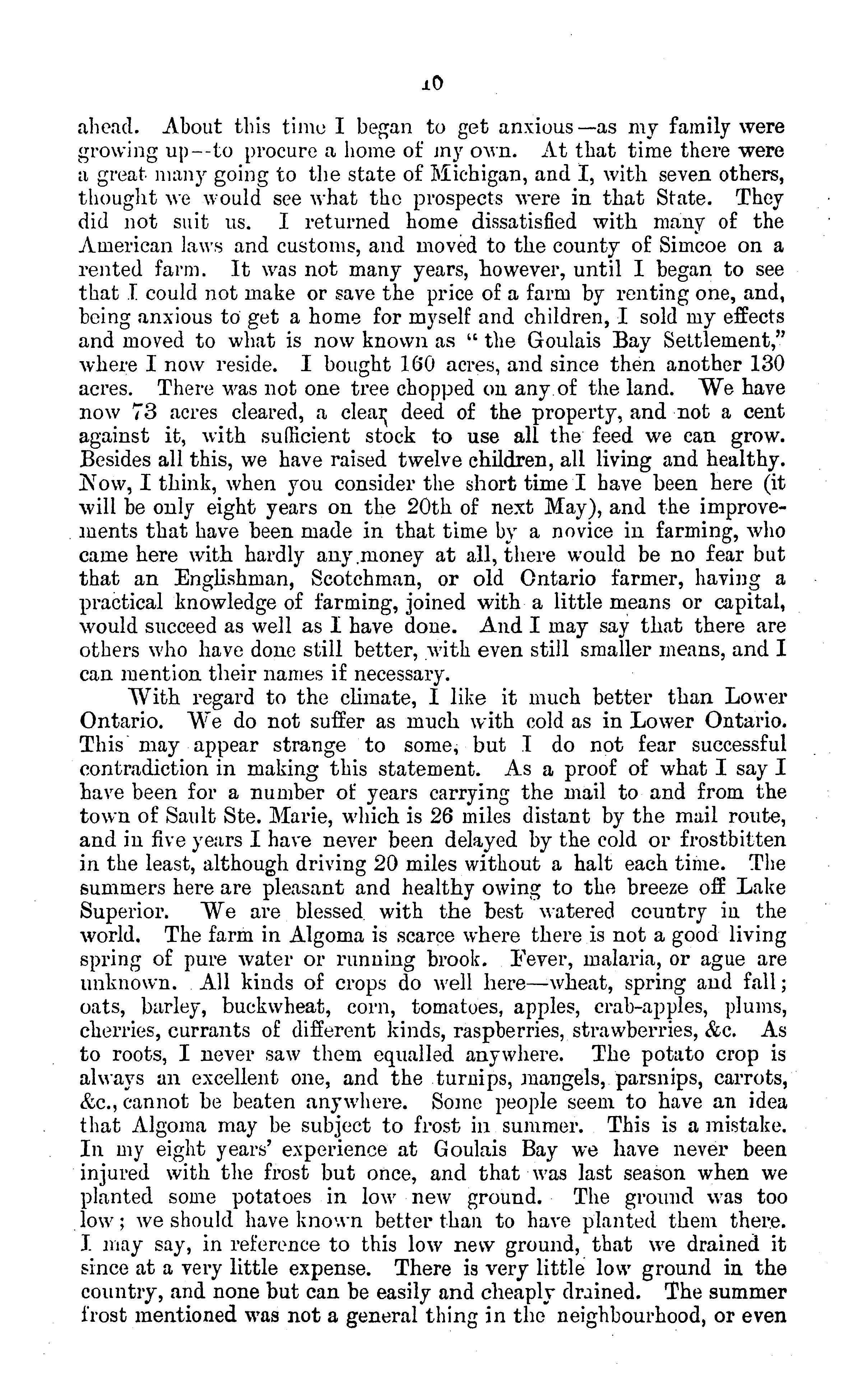 10

ahead. About this time I began to get anxious—as my family were growing up—to procure a home of my own. At that time there were a great many going to the state of Michigan, and I, with seven others, thought we would see what the prospects were in that State. They did not suit us. I returned home dissatisfied with many of the American laws and customs, and moved to the county of Simcoe on a rented farm. It was not many years, however, until I began to see that I could not make or save the price of a farm by renting one, and, being anxious to get a home for myself and children, I sold my effects and moved to what is now known as "the Goulais Bay Settlement," where I now reside. I bought 160 acres, and since then another 130 acres. There was not one tree chopped on any of the land. We have now 73 acres cleared, a clear deed of the property, and not a cent against it, with sufficient stock to use all the feed we can grow. Besides all this, we have raised twelve children, all living and healthy. Now, I think, when you consider the short time I have been here (it will be only eight years on the 20th of next May), and the improvements that have been made in that time by a novice in farming, who came here with hardly any money at all, there would be no fear but that an Englishman, Scotchman, or old Ontario farmer, having a practical knowledge of farming, joined with a little means or capital, would succeed as well as I have done. And I may say that there are others who have done still better, with even still smaller means, and I can mention their names if necessary.

With regard to the climate, I like it much better than Lower Ontario. We do not suffer as much with cold as in Lower Ontario. This may appear strange to some, but I do not fear successful contradiction in making this statement. As a proof of what I say I have been for a number of years carrying the mail to and from the town of Sault Ste. Marie, which is 26 miles distant by the mail route, and in five years I have never been delayed by the cold or frostbitten in the least, although driving 20 miles without a halt each time. The summers here are pleasant and healthy owing to the breeze off Lake Superior. We are blessed with the best watered country in the world. The farm in Algoma is scarce where there is not a good living spring of pure water or running brook. Fever, malaria, or ague are unknown. All kinds of crops do well here—wheat, spring and fall; oats, barley, buckwheat, corn, tomatoes, apples, crab-apples, plums, cherries, currants of different kinds, raspberries, strawberries, &c. As to roots, I never saw them equalled anywhere. The potato crop is always an excellent one, and the turnips, mangels, parsnips, carrots, &c., cannot be beaten anywhere. Some people seem to have an idea that Algoma may be subject to frost in summer. This is a mistake. In my eight years' experience at Goulais Bay we have never been injured with the frost but once, and that was last season when we planted some potatoes in low new ground. The ground was too low; we should have known better than to have planted them there. I may say, in reference to this low new ground, that we drained it since at a very little expense. There is very little low ground in the country, and none but can be easily and cheaply drained. The summer frost mentioned was not a general thing in the neighbourhood, or even